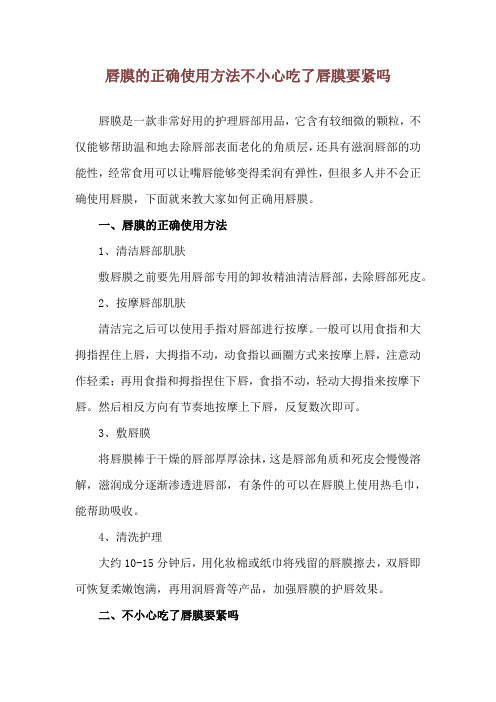 唇膜的正确使用方法不小心吃了唇膜要紧吗

唇膜是一款非常好用的护理唇部用品，它含有较细微的颗粒，不仅能够帮助温和地去除唇部表面老化的角质层，还具有滋润唇部的功能性，经常食用可以让嘴唇能够变得柔润有弹性，但很多人并不会正确使用唇膜，下面就来教大家如何正确用唇膜。

一、唇膜的正确使用方法

1、清洁唇部肌肤

敷唇膜之前要先用唇部专用的卸妆精油清洁唇部，去除唇部死皮。

2、按摩唇部肌肤

清洁完之后可以使用手指对唇部进行按摩。一般可以用食指和大拇指捏住上唇，大拇指不动，动食指以画圈方式来按摩上唇，注意动作轻柔；再用食指和拇指捏住下唇，食指不动，轻动大拇指来按摩下唇。然后相反方向有节奏地按摩上下唇，反复数次即可。

3、敷唇膜

将唇膜棒于干燥的唇部厚厚涂抹，这是唇部角质和死皮会慢慢溶解，滋润成分逐渐渗透进唇部，有条件的可以在唇膜上使用热毛巾，能帮助吸收。

4、清洗护理

大约 10-15 分钟后，用化妆棉或纸巾将残留的唇膜擦去，双唇即可恢复柔嫩饱满，再用润唇膏等产品，加强唇膜的护唇效果。

二、不小心吃了唇膜要紧吗